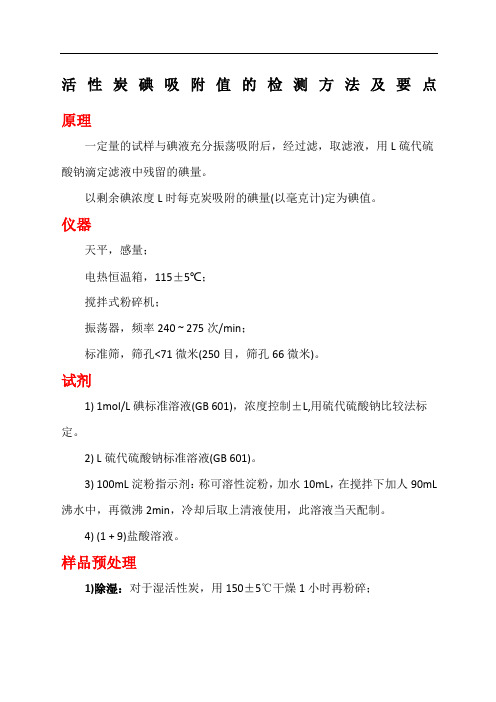 活性炭碘吸附值的检测方法及要点

原理

一定量的试样与碘液充分振荡吸附后，经过滤，取滤液，用 L 硫代硫酸钠滴定滤液中残留的碘量。

以剩余碘浓度 L 时每克炭吸附的碘量(以毫克计)定为碘值。

仪器

天平，感量：

电热恒温箱，115±5℃；

搅拌式粉碎机；

振荡器，频率 240 ~ 275 次/min；

标准筛，筛孔<71 微米(250 目，筛孔 66 微米)。

试剂

1) 1mol/L 碘标准溶液(GB 601)，浓度控制±L,用硫代硫酸钠比较法标定。

2) L 硫代硫酸钠标准溶液(GB 601)。

3) 100mL 淀粉指示剂：称可溶性淀粉，加水 10mL，在搅拌下加人 90mL 沸水中，再微沸 2min，冷却后取上清液使用，此溶液当天配制。

4) (1 + 9)盐酸溶液。

样品预处理

1)除湿：对于湿活性炭，用 150±5℃干燥 1 小时再粉碎；